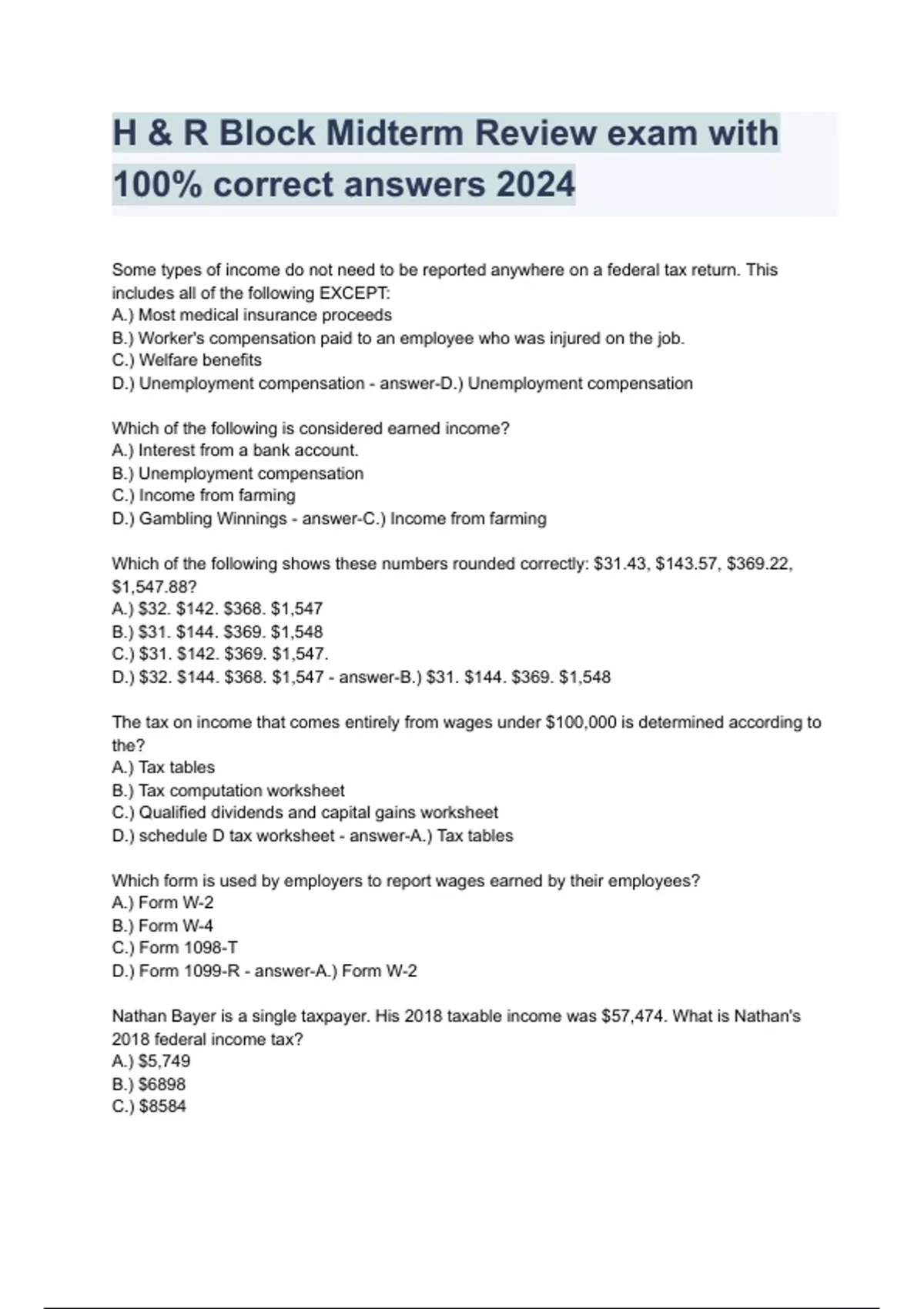 H & R Block Midterm Review exam with 100% correct answers 2024

Some types of income do not need to be reported anywhere on a federal tax return. This includes all of the following EXCEPT:
A.) Most medical insurance proceeds
B.) Worker's compensation paid to an employee who was injured on the job.
C.) Welfare benefits
D.) Unemployment compensation - answer-D.) Unemployment compensation

Which of the following is considered earned income?
A.) Interest from a bank account.
B.) Unemployment compensation
C.) Income from farming
D.) Gambling Winnings - answer-C.) Income from farming

Which of the following shows these numbers rounded correctly: \$31.43, \$143.57, \$369.22, \$1,547.88?
A.) \$32. \$142. \$368. \$1,547
B.) \$31. \$144. \$369. \$1,548
C.) \$31. \$142. \$369. \$1,547.
D.) \$32. \$144. \$368. \$1,547 - answer-B.) \$31. \$144. \$369. \$1,548

The tax on income that comes entirely from wages under \$100,000 is determined according to the?
A.) Tax tables
B.) Tax computation worksheet
C.) Qualified dividends and capital gains worksheet
D.) schedule D tax worksheet - answer-A.) Tax tables

Which form is used by employers to report wages earned by their employees?
A.) Form W-2
B.) Form W-4
C.) Form 1098-T
D.) Form 1099-R - answer-A.) Form W-2

Nathan Bayer is a single taxpayer. His 2018 taxable income was \$57,474. What is Nathan's 2018 federal income tax?
A.) \$5,749
B.) \$6898
C.) \$8584